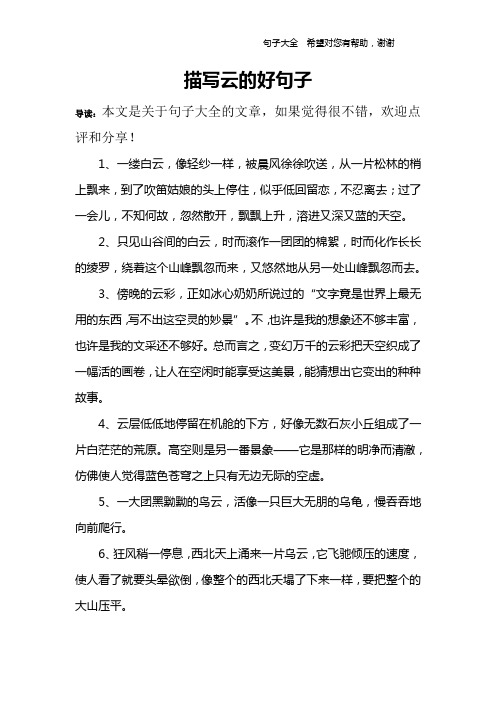 句子大全　希望对您有帮助，谢谢

描写云的好句子

导读：本文是关于句子大全的文章，如果觉得很不错，欢迎点评和分享！

1、一缕白云，像轻纱一样，被晨风徐徐吹送，从一片松林的梢上飘来，到了吹笛姑娘的头上停住，似乎低回留恋，不忍离去；过了一会儿，不知何故，忽然散开，飘飘上升，溶进又深又蓝的天空。

2、只见山谷间的白云，时而滚作一团团的棉絮，时而化作长长的绫罗，绕着这个山峰飘忽而来，又悠然地从另一处山峰飘忽而去。

3、傍晚的云彩，正如冰心奶奶所说过的“文字竟是世界上最无用的东西，写不出这空灵的妙景”。不，也许是我的想象还不够丰富，也许是我的文采还不够好。总而言之，变幻万千的云彩把天空织成了一幅活的画卷，让人在空闲时能享受这美景，能猜想出它变出的种种故事。

4、云层低低地停留在机舱的下方，好像无数石灰小丘组成了一片白茫茫的荒原。高空则是另一番景象——它是那样的明净而清澈，仿佛使人觉得蓝色苍穹之上只有无边无际的空虚。

5、一大团黑黝黝的乌云，活像一只巨大无朋的乌龟，慢吞吞地向前爬行。

6、狂风稍一停息，西北天上涌来一片乌云，它飞驰倾压的速度，使人看了就要头晕欲倒，像整个的西北天塌了下来一样，要把整个的大山压平。